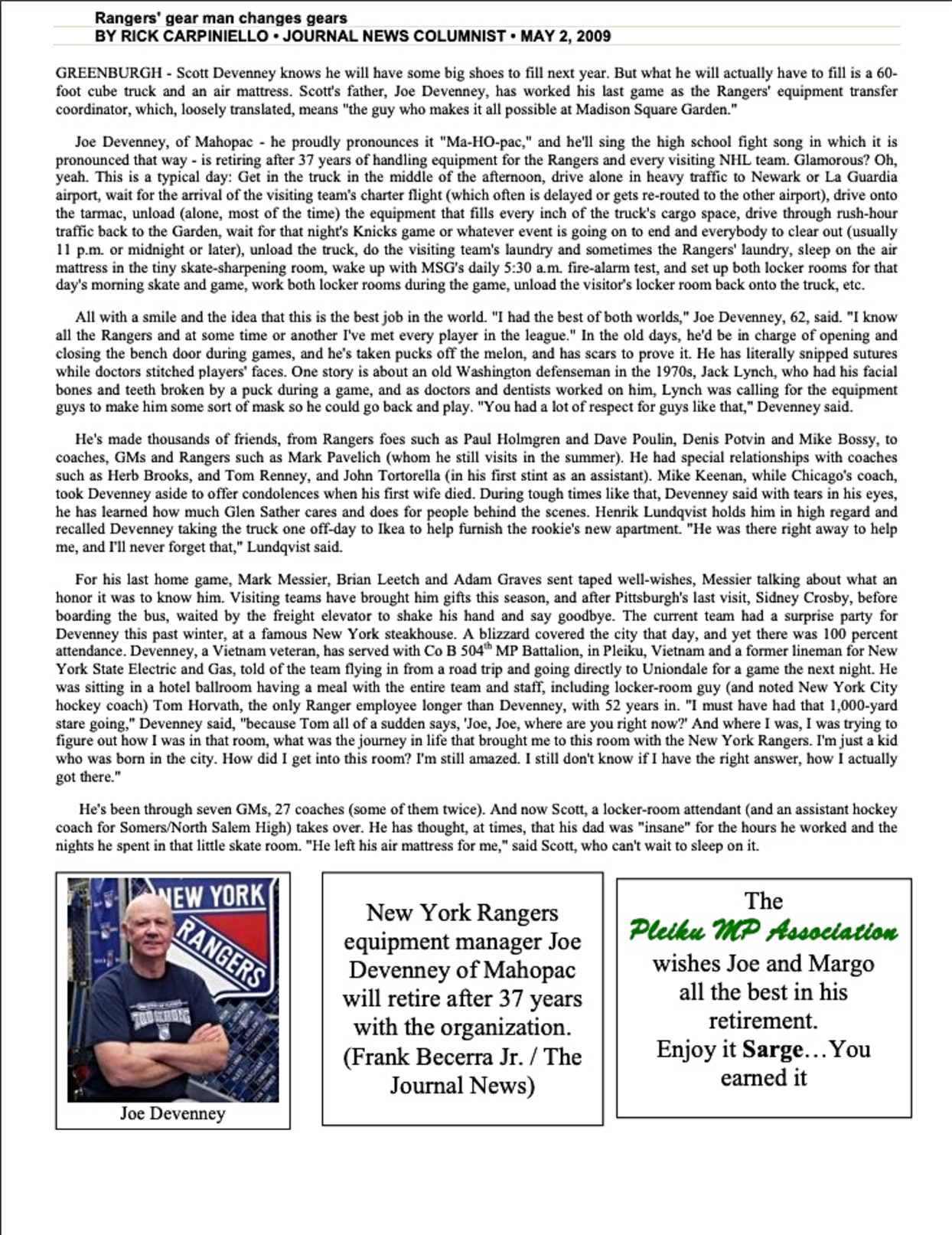 Rangers' gear man changes gears
BY RICK CARPINIELLO • JOURNAL NEWS COLUMNIST • MAY 2, 2009

GREENBURGH - Scott Devenney knows he will have some big shoes to fill next year. But what he will actually have to fill is a 60-foot cube truck and an air mattress. Scott's father, Joe Devenney, has worked his last game as the Rangers' equipment transfer coordinator, which, loosely translated, means "the guy who makes it all possible at Madison Square Garden."

Joe Devenney, of Mahopac - he proudly pronounces it "Ma-HO-pac," and he'll sing the high school fight song in which it is pronounced that way - is retiring after 37 years of handling equipment for the Rangers and every visiting NHL team. Glamorous? Oh, yeah. This is a typical day: Get in the truck in the middle of the afternoon, drive alone in heavy traffic to Newark or La Guardia airport, wait for the arrival of the visiting team's charter flight (which often is delayed or gets re-routed to the other airport), drive onto the tarmac, unload (alone, most of the time) the equipment that fills every inch of the truck's cargo space, drive through rush-hour traffic back to the Garden, wait for that night's Knicks game or whatever event is going on to end and everybody to clear out (usually 11 p.m. or midnight or later), unload the truck, do the visiting team's laundry and sometimes the Rangers' laundry, sleep on the air mattress in the tiny skate-sharpening room, wake up with MSG's daily 5:30 a.m. fire-alarm test, and set up both locker rooms for that day's morning skate and game, work both locker rooms during the game, unload the visitor's locker room back onto the truck, etc.

All with a smile and the idea that this is the best job in the world. "I had the best of both worlds," Joe Devenney, 62, said. "I know all the Rangers and at some time or another I've met every player in the league." In the old days, he'd be in charge of opening and closing the bench door during games, and he's taken pucks off the melon, and has scars to prove it. He has literally snipped sutures while doctors stitched players' faces. One story is about an old Washington defenseman in the 1970s, Jack Lynch, who had his facial bones and teeth broken by a puck during a game, and as doctors and dentists worked on him, Lynch was calling for the equipment guys to make him some sort of mask so he could go back and play. "You had a lot of respect for guys like that," Devenney said.

He's made thousands of friends, from Rangers foes such as Paul Holmgren and Dave Poulin, Denis Potvin and Mike Bossy, to coaches, GMs and Rangers such as Mark Pavelich (whom he still visits in the summer). He had special relationships with coaches such as Herb Brooks, and Tom Renney, and John Tortorella (in his first stint as an assistant). Mike Keenan, while Chicago's coach, took Devenney aside to offer condolences when his first wife died. During tough times like that, Devenney said with tears in his eyes, he has learned how much Glen Sather cares and does for people behind the scenes. Henrik Lundqvist holds him in high regard and recalled Devenney taking the truck one off-day to Ikea to help furnish the rookie's new apartment. "He was there right away to help me, and I'll never forget that," Lundqvist said.

For his last home game, Mark Messier, Brian Leetch and Adam Graves sent taped well-wishes, Messier talking about what an honor it was to know him. Visiting teams have brought him gifts this season, and after Pittsburgh's last visit, Sidney Crosby, before boarding the bus, waited by the freight elevator to shake his hand and say goodbye. The current team had a surprise party for Devenney this past winter, at a famous New York steakhouse. A blizzard covered the city that day, and yet there was 100 percent attendance. Devenney, a Vietnam veteran, has served with Co B 504$^{th}$ MP Battalion, in Pleiku, Vietnam and a former lineman for New York State Electric and Gas, told of the team flying in from a road trip and going directly to Uniondale for a game the next night. He was sitting in a hotel ballroom having a meal with the entire team and staff, including locker-room guy (and noted New York City hockey coach) Tom Horvath, the only Ranger employee longer than Devenney, with 52 years in. "I must have had that 1,000-yard stare going," Devenney said, "because Tom all of a sudden says, 'Joe, Joe, where are you right now?' And where I was, I was trying to figure out how I was in that room, what was the journey in life that brought me to this room with the New York Rangers. I'm just a kid who was born in the city. How did I get into this room? I'm still amazed. I still don't know if I have the right answer, how I actually got there."

He's been through seven GMs, 27 coaches (some of them twice). And now Scott, a locker-room attendant (and an assistant hockey coach for Somers/North Salem High) takes over. He has thought, at times, that his dad was "insane" for the hours he worked and the nights he spent in that little skate room. "He left his air mattress for me," said Scott, who can't wait to sleep on it.

NEW YORK RANGERS

Joe Devenney

New York Rangers equipment manager Joe Devenney of Mahopac will retire after 37 years with the organization. (Frank Becerra Jr. / The Journal News)

The Pleiku MP Association wishes Joe and Margo all the best in his retirement. Enjoy it Sarge…You earned it